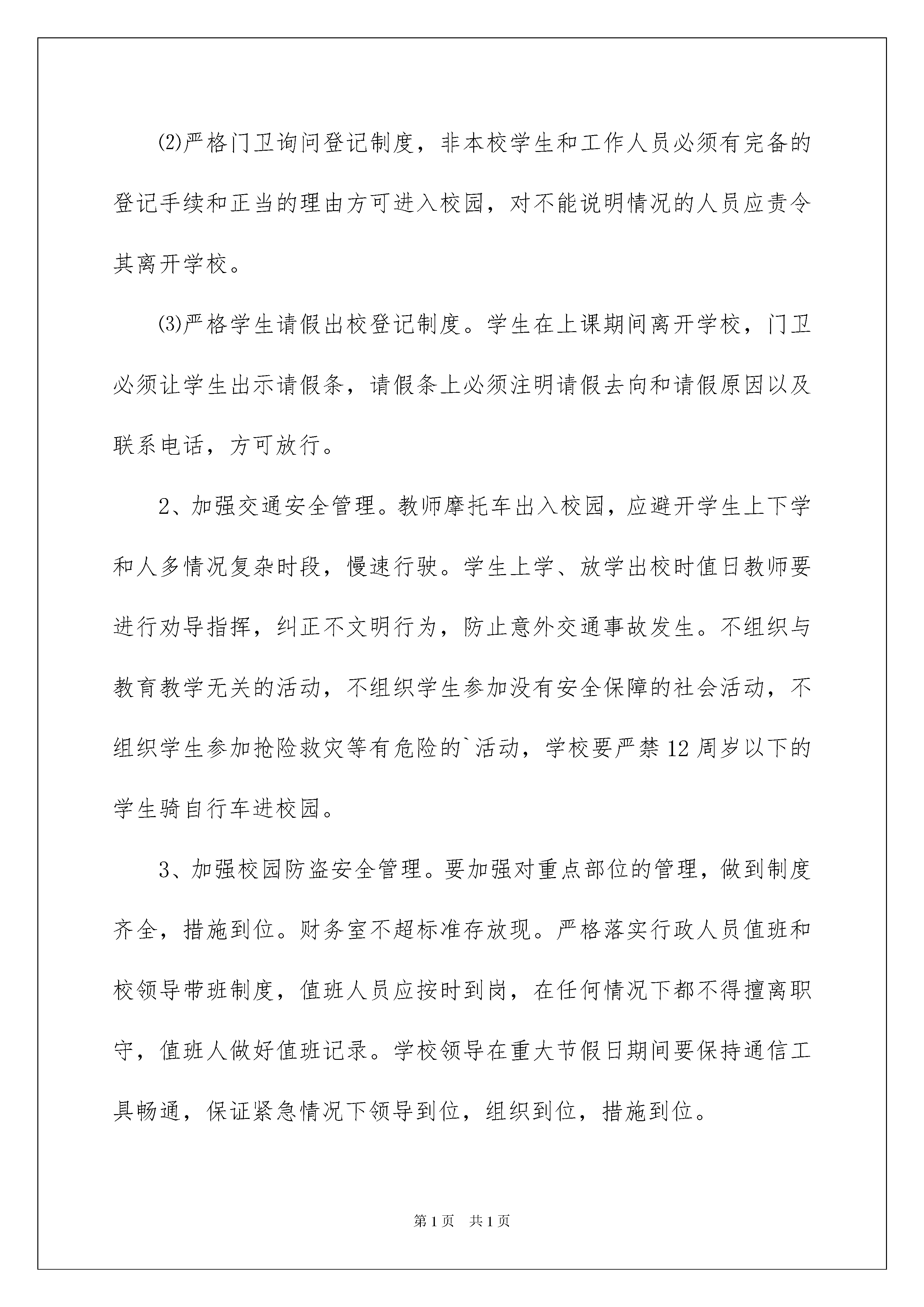 ⑵严格门卫询问登记制度，非本校学生和工作人员必须有完备的登记手续和正当的理由方可进入校园，对不能说明情况的人员应责令其离开学校。

⑶严格学生请假出校登记制度。学生在上课期间离开学校，门卫必须让学生出示请假条，请假条上必须注明请假去向和请假原因以及联系电话，方可放行。

2、加强交通安全管理。教师摩托车出入校园，应避开学生上下学和人多情况复杂时段，慢速行驶。学生上学、放学出校时值日教师要进行劝导指挥，纠正不文明行为，防止意外交通事故发生。不组织与教育教学无关的活动，不组织学生参加没有安全保障的社会活动，不组织学生参加抢险救灾等有危险的`活动，学校要严禁12周岁以下的学生骑自行车进校园。

3、加强校园防盗安全管理。要加强对重点部位的管理，做到制度齐全，措施到位。财务室不超标准存放现。严格落实行政人员值班和校领导带班制度，值班人员应按时到岗，在任何情况下都不得擅离职守，值班人做好值班记录。学校领导在重大节假日期间要保持通信工具畅通，保证紧急情况下领导到位，组织到位，措施到位。

第1页 共1页